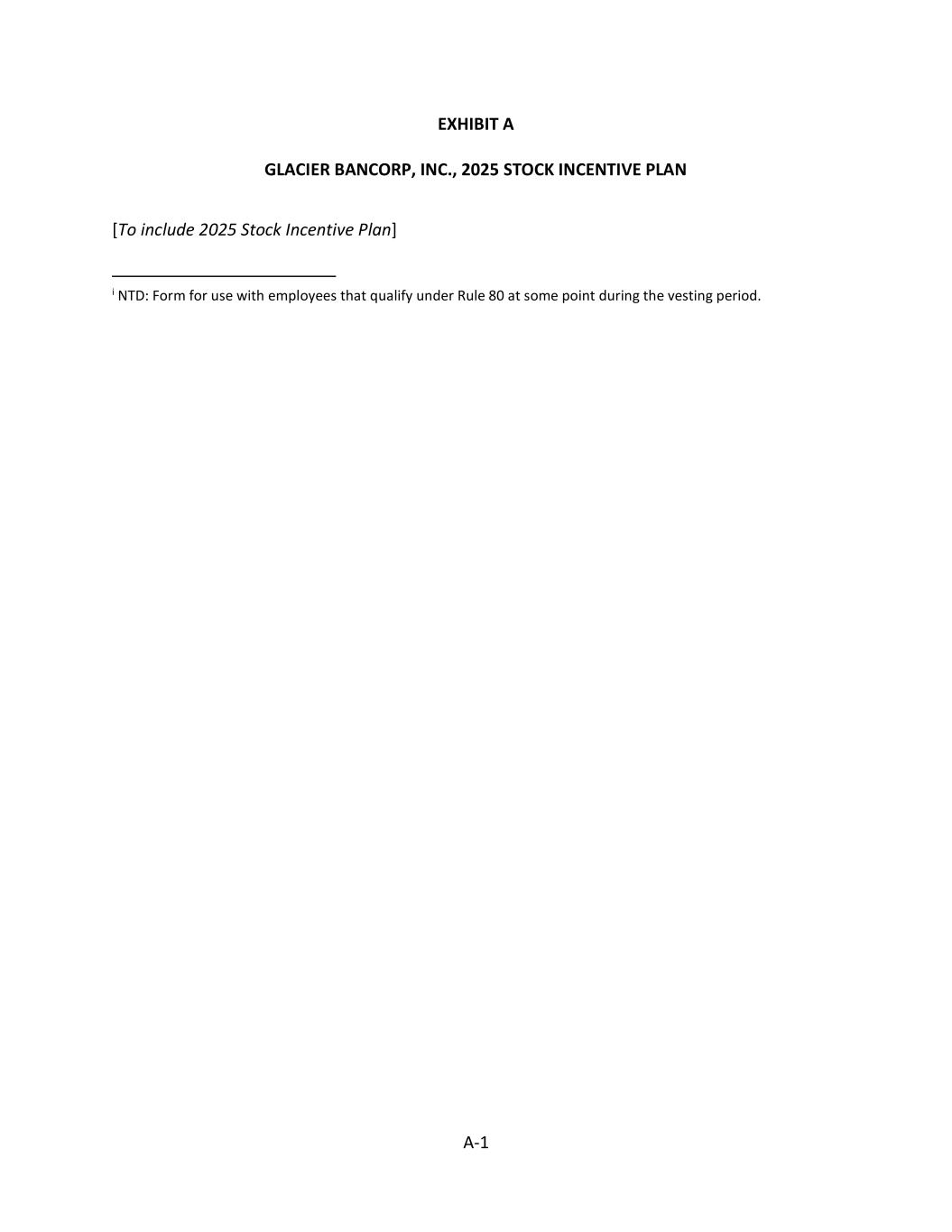 EXHIBIT A

GLACIER BANCORP, INC., 2025 STOCK INCENTIVE PLAN

[To include 2025 Stock Incentive Plan]

$^{i}$ NTD: Form for use with employees that qualify under Rule 80 at some point during the vesting period.

A-1